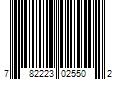 7 82223 02550 2